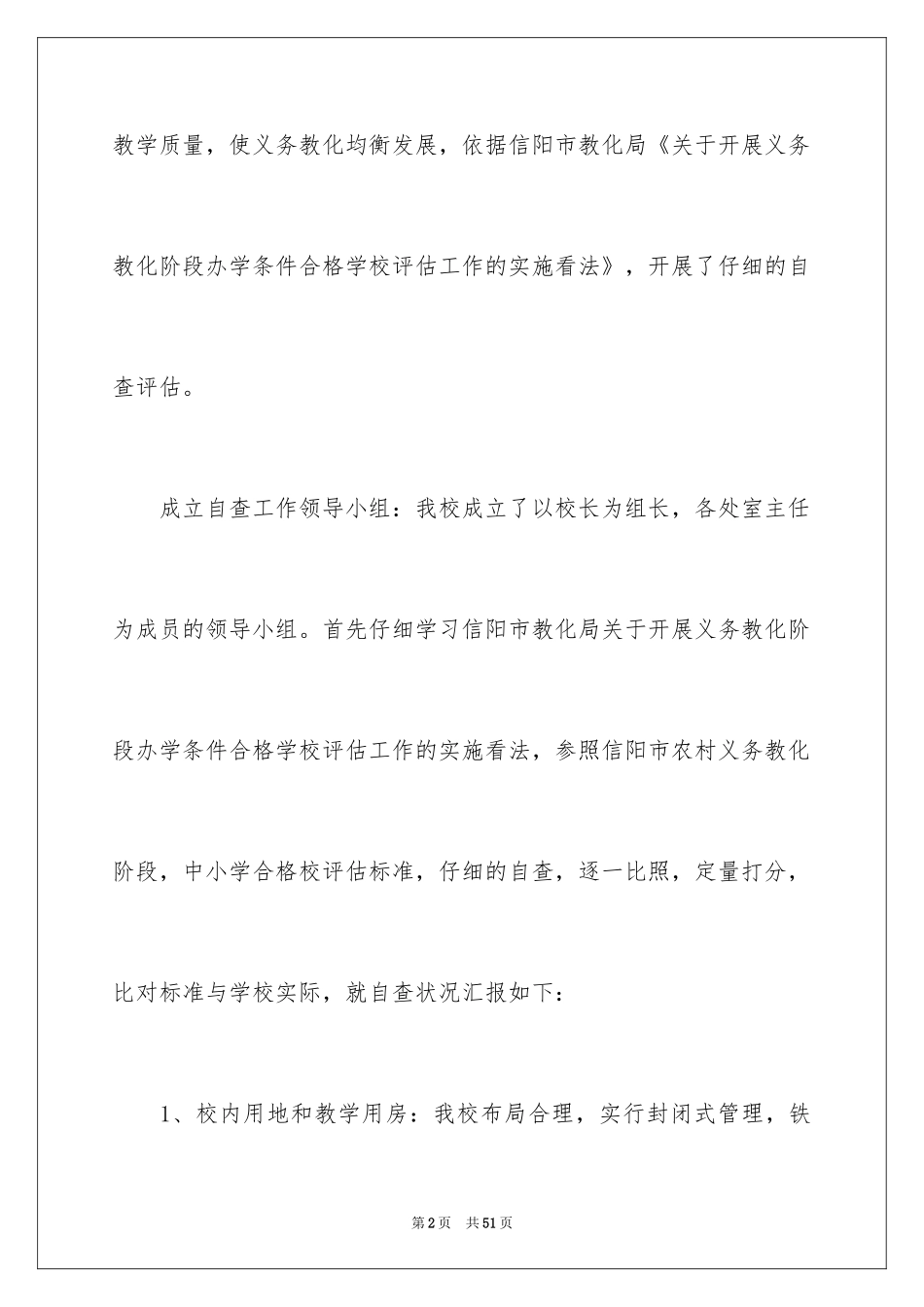 教学质量，使义务教化均衡发展，依据信阳市教化局《关于开展义务教化阶段办学条件合格学校评估工作的实施看法》，开展了仔细的自查评估。

成立自查工作领导小组：我校成立了以校长为组长，各处室主任为成员的领导小组。首先仔细学习信阳市教化局关于开展义务教化阶段办学条件合格学校评估工作的实施看法，参照信阳市农村义务教化阶段，中小学合格校评估标准，仔细的自查，逐一比照，定量打分，比对标准与学校实际，就自查状况汇报如下：

1、校内用地和教学用房：我校布局合理，实行封闭式管理，铁

第2页 共51页